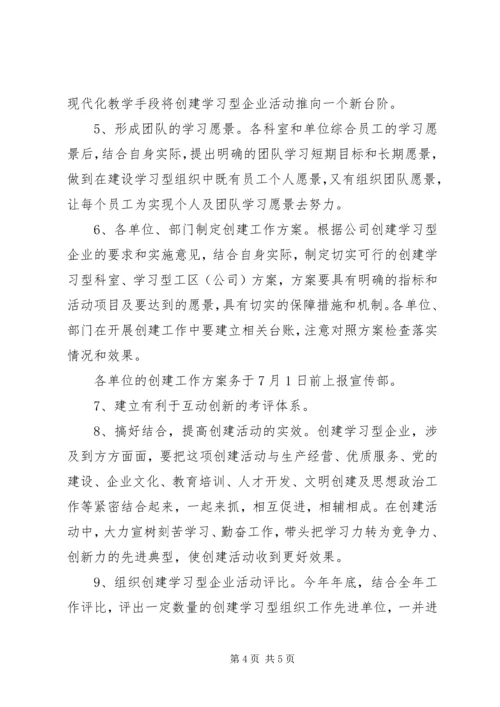 现代化教学手段将创建学习型企业活动推向一个新台阶。

5、形成团队的学习愿景。各科室和单位综合员工的学习愿景后，结合自身实际，提出明确的团队学习短期目标和长期愿景，做到在建设学习型组织中既有员工个人愿景，又有组织团队愿景，让每个员工为实现个人及团队学习愿景去努力。

6、各单位、部门制定创建工作方案。根据公司创建学习型企业的要求和实施意见，结合自身实际，制定切实可行的创建学习型科室、学习型工区（公司）方案，方案要具有明确的指标和活动项目及要达到的愿景，具有切实的保障措施和机制。各单位、部门在开展创建工作中要建立相关台账，注意对照方案检查落实情况和效果。

各单位的创建工作方案务于7月1日前上报宣传部。

7、建立有利于互动创新的考评体系。

8、搞好结合，提高创建活动的实效。创建学习型企业，涉及到方方面面，要把这项创建活动与生产经营、优质服务、党的建设、企业文化、教育培训、人才开发、文明创建及思想政治工作等紧密结合起来，一起来抓，相互促进，相辅相成。在创建活动中，大力宣树刻苦学习、勤奋工作，带头把学习力转为竞争力、创新力的先进典型，使创建活动收到更好效果。

9、组织创建学习型企业活动评比。今年年底，结合全年工作评比，评出一定数量的创建学习型组织工作先进单位，一并进

第4页 共5页